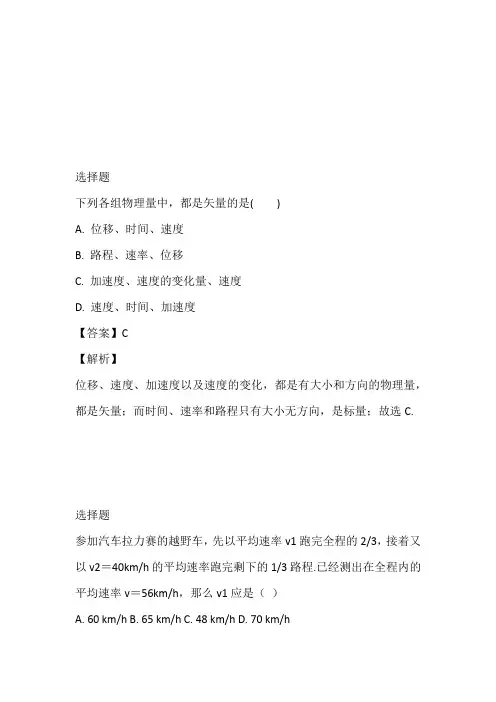 选择题

下列各组物理量中，都是矢量的是(　　)

A. 位移、时间、速度

B. 路程、速率、位移

C. 加速度、速度的变化量、速度

D. 速度、时间、加速度

【答案】C

【解析】

位移、速度、加速度以及速度的变化，都是有大小和方向的物理量，都是矢量；而时间、速率和路程只有大小无方向，是标量；故选 C.

选择题

参加汽车拉力赛的越野车，先以平均速率 v1 跑完全程的 2/3，接着又以 v2＝40km/h 的平均速率跑完剩下的 1/3 路程.已经测出在全程内的平均速率 v＝56km/h，那么 v1 应是（ ）

A. 60 km/h B. 65 km/h C. 48 km/h D. 70 km/h